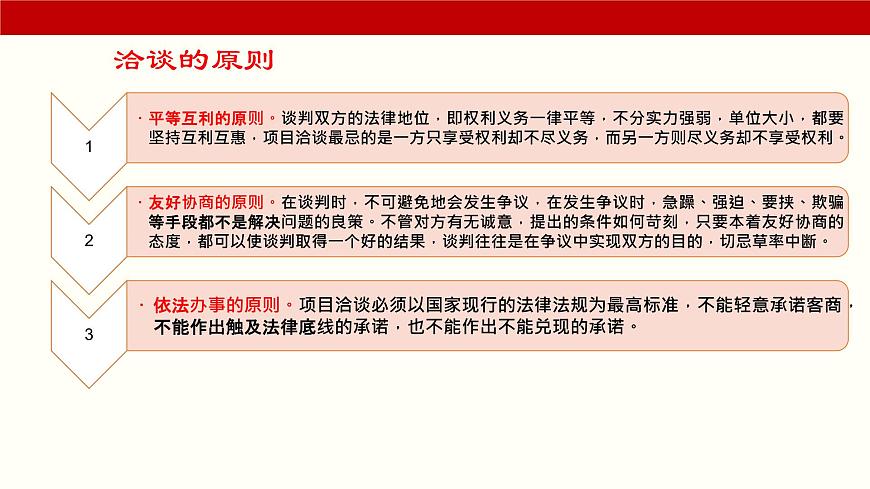 洽谈的原则

1

· 平等互利的原则。谈判双方的法律地位，即权利义务一律平等，不分实力强弱，单位大小，都要坚持互利互惠，项目洽谈最忌的是一方只享受权利却不尽义务，而另一方则尽义务却不享受权利。

2

· 友好协商的原则。在谈判时，不可避免地会发生争议，在发生争议时，急躁、强迫、要挟、欺骗等手段都不是解决问题的良策。不管对方有无诚意，提出的条件如何苛刻，只要本着友好协商的态度，都可以使谈判取得一个好的结果，谈判往往是在争议中实现双方的目的，切忌草率中断。

3

· 依法办事的原则。项目洽谈必须以国家现行的法律法规为最高标准，不能轻意承诺客商，不能作出触及法律底线的承诺，也不能作出不能兑现的承诺。